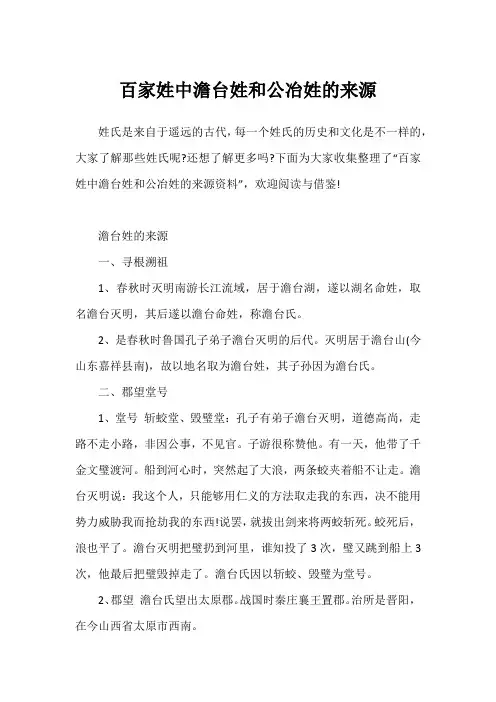 百家姓中澹台姓和公冶姓的来源

姓氏是来自于遥远的古代，每一个姓氏的历史和文化是不一样的，大家了解那些姓氏呢?还想了解更多吗?下面为大家收集整理了“百家姓中澹台姓和公冶姓的来源资料”，欢迎阅读与借鉴!

澹台姓的来源

一、寻根溯祖

1、春秋时灭明南游长江流域，居于澹台湖，遂以湖名命姓，取名澹台灭明，其后遂以澹台命姓，称澹台氏。

2、是春秋时鲁国孔子弟子澹台灭明的后代。灭明居于澹台山(今山东嘉祥县南)，故以地名取为澹台姓，其子孙因为澹台氏。

二、郡望堂号

1、堂号 斩蛟堂、毁璧堂：孔子有弟子澹台灭明，道德高尚，走路不走小路，非因公事，不见官。子游很称赞他。有一天，他带了千金文璧渡河。船到河心时，突然起了大浪，两条蛟夹着船不让走。澹台灭明说：我这个人，只能够用仁义的方法取走我的东西，决不能用势力威胁我而抢劫我的东西!说罢，就拔出剑来将两蛟斩死。蛟死后，浪也平了。澹台灭明把璧扔到河里，谁知投了3次，璧又跳到船上3次，他最后把璧毁掉走了。澹台氏因以斩蛟、毁璧为堂号。

2、郡望 澹台氏望出太原郡。战国时秦庄襄王置郡。治所是晋阳，在今山西省太原市西南。